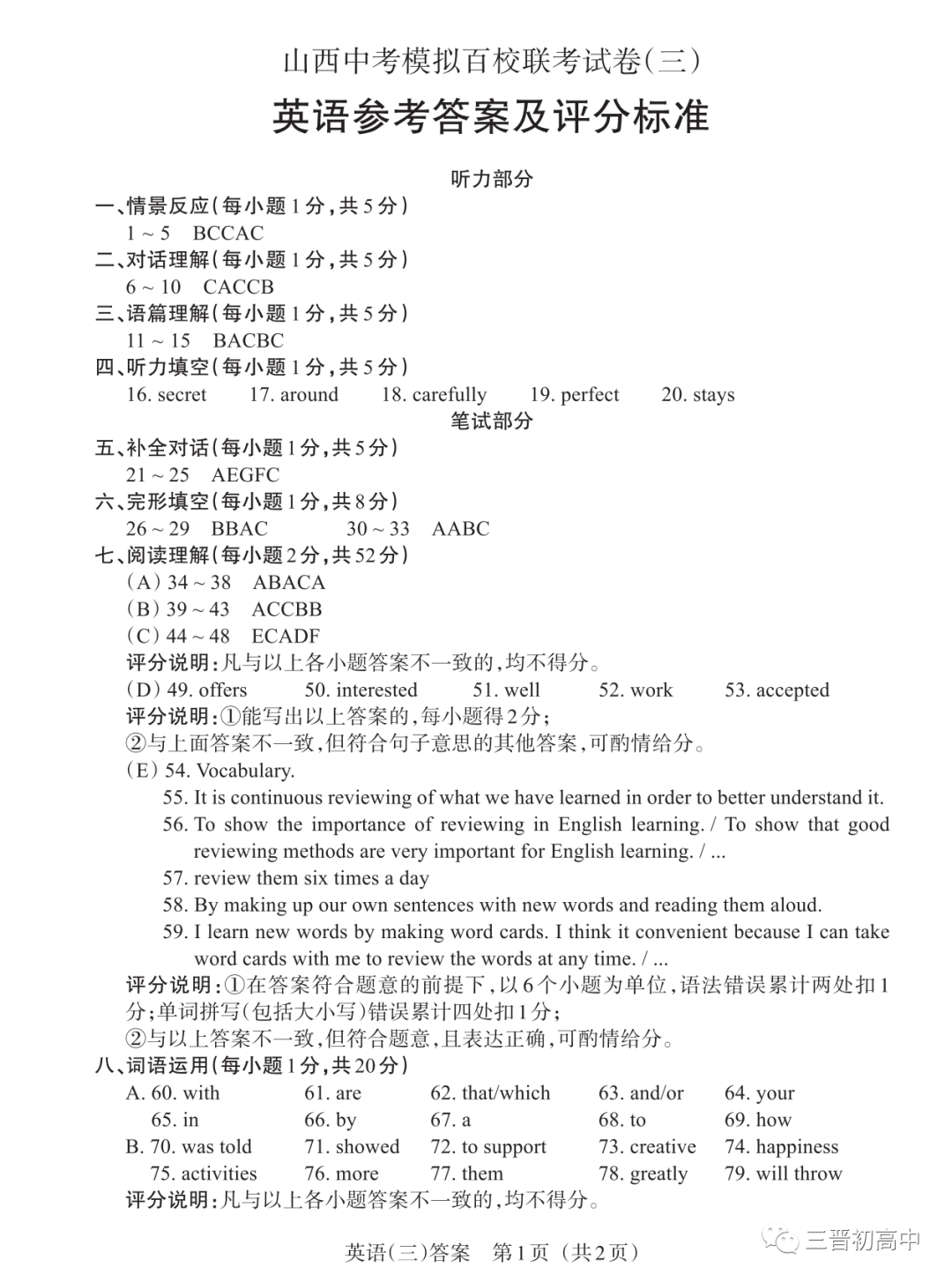 山西中考模拟百校联考试卷(三)

英语参考答案及评分标准

听力部分

一、情景反应(每小题1分,共5分)
1 ~ 5 BCCAC

二、对话理解(每小题1分,共5分)
6 ~ 10 CACCB

三、语篇理解(每小题1分,共5分)
11 ~ 15 BACBC

四、听力填空(每小题1分,共5分)
16. secret 17. around 18. carefully 19. perfect 20. stays

笔试部分

五、补全对话(每小题1分,共5分)
21 ~ 25 AEGFC

六、完形填空(每小题1分,共8分)
26 ~ 29 BBAC 30 ~ 33 AABC

七、阅读理解(每小题2分,共52分)
(A) 34 ~ 38 ABACA
(B) 39 ~ 43 ACCBB
(C) 44 ~ 48 ECADF
评分说明:凡与以上各小题答案不一致的,均不得分。
(D) 49. offers 50. interested 51. well 52. work 53. accepted
评分说明:①能写出以上答案的,每小题得2分;
②与上面答案不一致,但符合句子意思的其他答案,可酌情给分。
(E) 54. Vocabulary.
55. It is continuous reviewing of what we have learned in order to better understand it.
56. To show the importance of reviewing in English learning. / To show that good reviewing methods are very important for English learning. / ...
57. review them six times a day
58. By making up our own sentences with new words and reading them aloud.
59. I learn new words by making word cards. I think it convenient because I can take word cards with me to review the words at any time. / ...
评分说明:①在答案符合题意的前提下,以6个小题为单位,语法错误累计两处扣1分;单词拼写(包括大小写)错误累计四处扣1分;
②与以上答案不一致,但符合题意,且表达正确,可酌情给分。

八、词语运用(每小题1分,共20分)
A. 60. with 61. are 62. that/which 63. and/or 64. your
65. in 66. by 67. a 68. to 69. how
B. 70. was told 71. showed 72. to support 73. creative 74. happiness
75. activities 76. more 77. them 78. greatly 79. will throw
评分说明:凡与以上各小题答案不一致的,均不得分。

英语(三)答案 第1页 (共2页)

三晋初高中